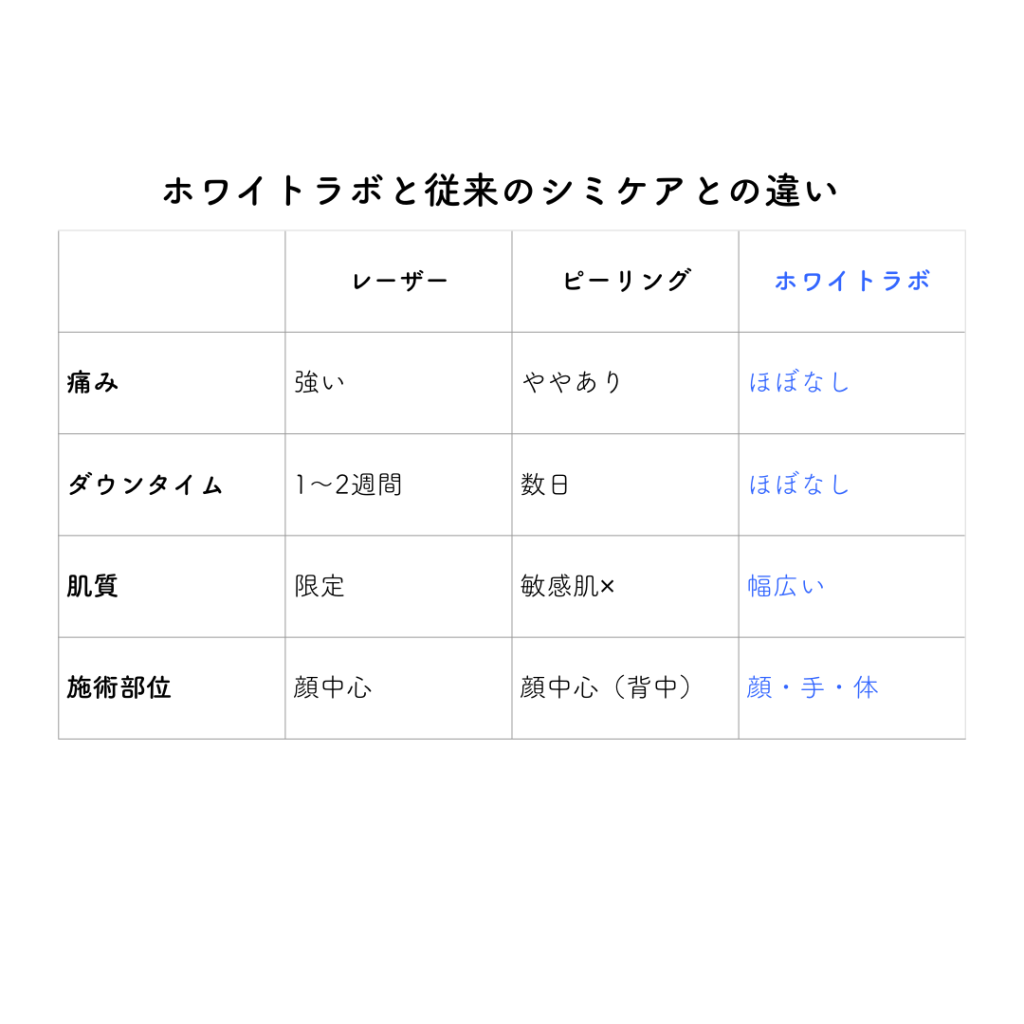 ホワイトラボと従来のシミケアとの違い

|  | レーザー | ピーリング | ホワイトラボ |
|---|---|---|---|
| 痛み | 強い | ややあり | ほぼなし |
| ダウンタイム | 1〜2週間 | 数日 | ほぼなし |
| 肌質 | 限定 | 敏感肌× | 幅広い |
| 施術部位 | 顔中心 | 顔中心（背中） | 顔・手・体 |